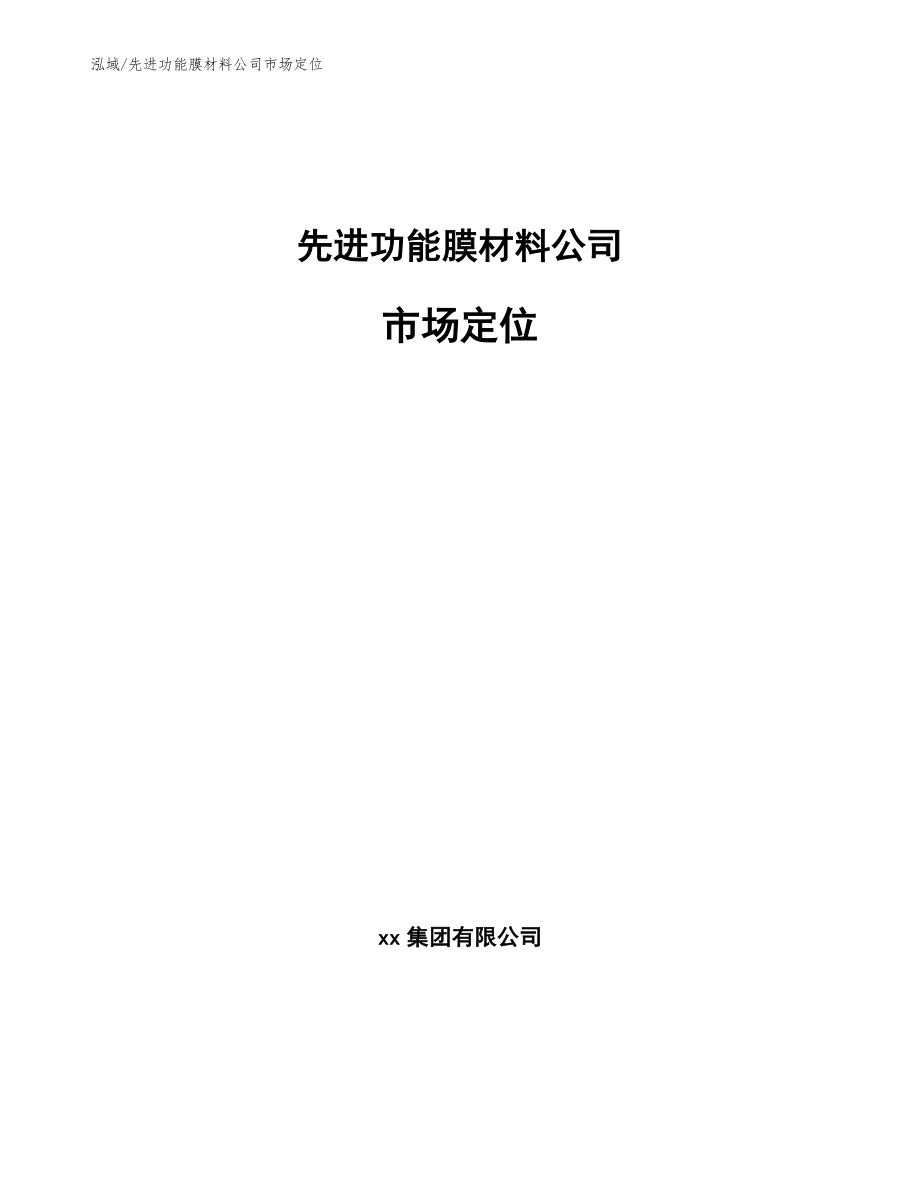 泓域/先进功能膜材料公司市场定位

先进功能膜材料公司

市场定位

xx 集团有限公司